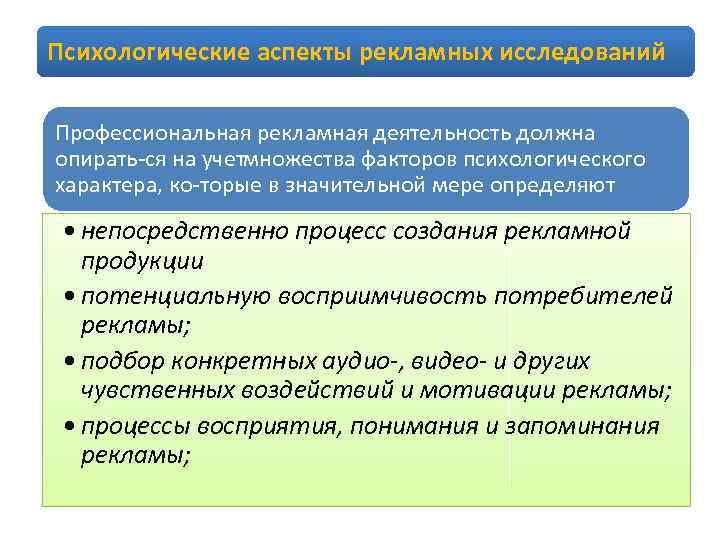 Психологические аспекты рекламных исследований

Профессиональная рекламная деятельность должна опирать-ся на учетмножества факторов психологического характера, ко-торые в значительной мере определяют

• непосредственно процесс создания рекламной продукции

• потенциальную восприимчивость потребителей рекламы;

• подбор конкретных аудио-, видео- и других чувственных воздействий и мотивации рекламы;

• процессы восприятия, понимания и запоминания рекламы;